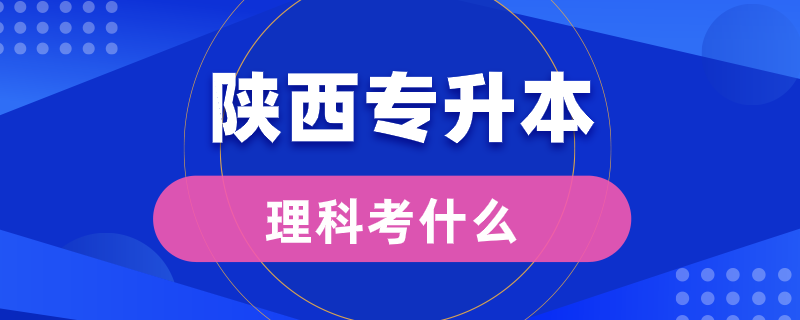 陕西专升本

理科考什么